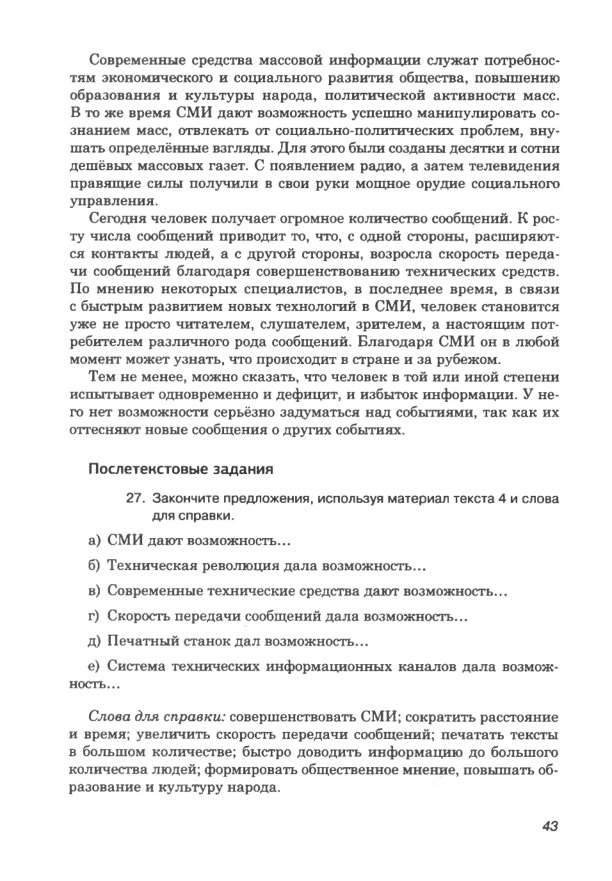 Современные средства массовой информации служат потребностям экономического и социального развития общества, повышению образования и культуры народа, политической активности масс. В то же время СМИ дают возможность успешно манипулировать сознанием масс, отвлекать от социально-политических проблем, внушать определённые взгляды. Для этого были созданы десятки и сотни дешёвых массовых газет. С появлением радио, а затем телевидения правящие силы получили в свои руки мощное орудие социального управления.

Сегодня человек получает огромное количество сообщений. К росту числа сообщений приводит то, что, с одной стороны, расширяются контакты людей, а с другой стороны, возросла скорость передачи сообщений благодаря совершенствованию технических средств. По мнению некоторых специалистов, в последнее время, в связи с быстрым развитием новых технологий в СМИ, человек становится уже не просто читателем, слушателем, зрителем, а настоящим потребителем различного рода сообщений. Благодаря СМИ он в любой момент может узнать, что происходит в стране и за рубежом.

Тем не менее, можно сказать, что человек в той или иной степени испытывает одновременно и дефицит, и избыток информации. У него нет возможности серьёзно задуматься над событиями, так как их оттесняют новые сообщения о других событиях.

Послетекстовые задания

27. Закончите предложения, используя материал текста 4 и слова для справки.

а) СМИ дают возможность...

б) Техническая революция дала возможность...

в) Современные технические средства дают возможность...

г) Скорость передачи сообщений дала возможность...

д) Печатный станок дал возможность...

е) Система технических информационных каналов дала возможность...

Слова для справки: совершенствовать СМИ; сократить расстояние и время; увеличить скорость передачи сообщений; печатать тексты в большом количестве; быстро доводить информацию до большого количества людей; формировать общественное мнение, повышать образование и культуру народа.

43